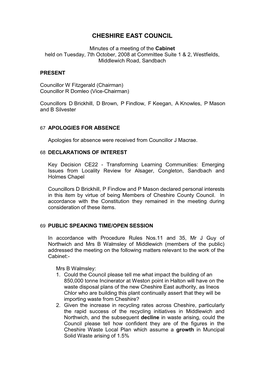 CHESHIRE EAST COUNCIL

Minutes of a meeting of the Cabinet held on Tuesday, 7th October, 2008 at Committee Suite 1 & 2, Westfields, Middlewich Road, Sandbach

PRESENT

Councillor W Fitzgerald (Chairman)
Councillor R Domleo (Vice-Chairman)

Councillors D Brickhill, D Brown, P Findlow, F Keegan, A Knowles, P Mason and B Silvester

67 APOLOGIES FOR ABSENCE

Apologies for absence were received from Councillor J Macrae.

68 DECLARATIONS OF INTEREST

Key Decision CE22 - Transforming Learning Communities: Emerging Issues from Locality Review for Alsager, Congleton, Sandbach and Holmes Chapel

Councillors D Brickhill, P Findlow and P Mason declared personal interests in this item by virtue of being Members of Cheshire County Council. In accordance with the Constitution they remained in the meeting during consideration of these items.

69 PUBLIC SPEAKING TIME/OPEN SESSION

In accordance with Procedure Rules Nos.11 and 35, Mr J Guy of Northwich and Mrs B Walmsley of Middlewich (members of the public) addressed the meeting on the following matters relevant to the work of the Cabinet:-

Mrs B Walmsley:
1. Could the Council please tell me what impact the building of an 850,000 tonne Incinerator at Weston point in Halton will have on the waste disposal plans of the new Cheshire East authority, as Ineos Chlor who are building this plant continually assert that they will be importing waste from Cheshire?
2. Given the increase in recycling rates across Cheshire, particularly the rapid success of the recycling initiatives in Middlewich and Northwich, and the subsequent decline in waste arising, could the Council please tell how confident they are of the figures in the Cheshire Waste Local Plan which assume a growth in Muncipal Solid Waste arising of 1.5%